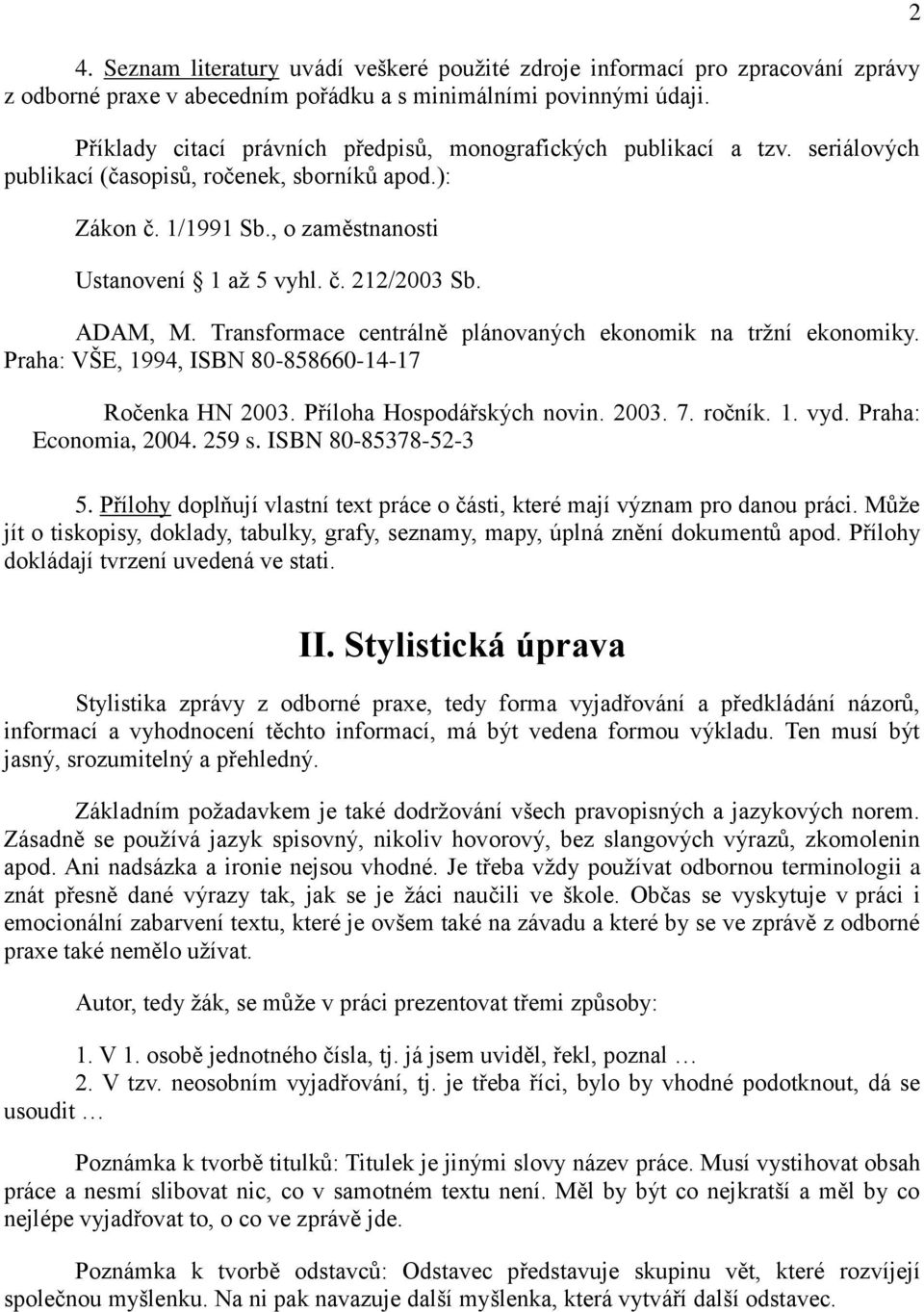 2

4. Seznam literatury uvádí veškeré použité zdroje informací pro zpracování zprávy z odborné praxe v abecedním pořádku a s minimálními povinnými údaji.

Příklady citací právních předpisů, monografických publikací a tzv. seriálových publikací (časopisů, ročenek, sborníků apod.):

Zákon č. 1/1991 Sb., o zaměstnanosti

Ustanovení 1 až 5 vyhl. č. 212/2003 Sb.

ADAM, M. Transformace centrálně plánovaných ekonomik na tržní ekonomiky. Praha: VŠE, 1994, ISBN 80-858660-14-17

Ročenka HN 2003. Příloha Hospodářských novin. 2003. 7. ročník. 1. vyd. Praha: Economia, 2004. 259 s. ISBN 80-85378-52-3

5. Přílohy doplňují vlastní text práce o části, které mají význam pro danou práci. Může jít o tiskopisy, doklady, tabulky, grafy, seznamy, mapy, úplná znění dokumentů apod. Přílohy dokládají tvrzení uvedená ve stati.

II. Stylistická úprava

Stylistika zprávy z odborné praxe, tedy forma vyjadřování a předkládání názorů, informací a vyhodnocení těchto informací, má být vedena formou výkladu. Ten musí být jasný, srozumitelný a přehledný.

Základním požadavkem je také dodržování všech pravopisných a jazykových norem. Zásadně se používá jazyk spisovný, nikoliv hovorový, bez slangových výrazů, zkomolenin apod. Ani nadsázka a ironie nejsou vhodné. Je třeba vždy používat odbornou terminologii a znát přesně dané výrazy tak, jak se je žáci naučili ve škole. Občas se vyskytuje v práci i emocionální zabarvení textu, které je ovšem také na závadu a které by se ve zprávě z odborné praxe také nemělo užívat.

Autor, tedy žák, se může v práci prezentovat třemi způsoby:

1. V 1. osobě jednotného čísla, tj. já jsem uviděl, řekl, poznal …

2. V tzv. neosobním vyjadřování, tj. je třeba říci, bylo by vhodné podotknout, dá se usoudit …

Poznámka k tvorbě titulků: Titulek je jinými slovy název práce. Musí vystihovat obsah práce a nesmí slibovat nic, co v samotném textu není. Měl by být co nejkratší a měl by co nejlépe vyjadřovat to, o co ve zprávě jde.

Poznámka k tvorbě odstavců: Odstavec představuje skupinu vět, které rozvíjejí společnou myšlenku. Na ni pak navazuje další myšlenka, která vytváří další odstavec.